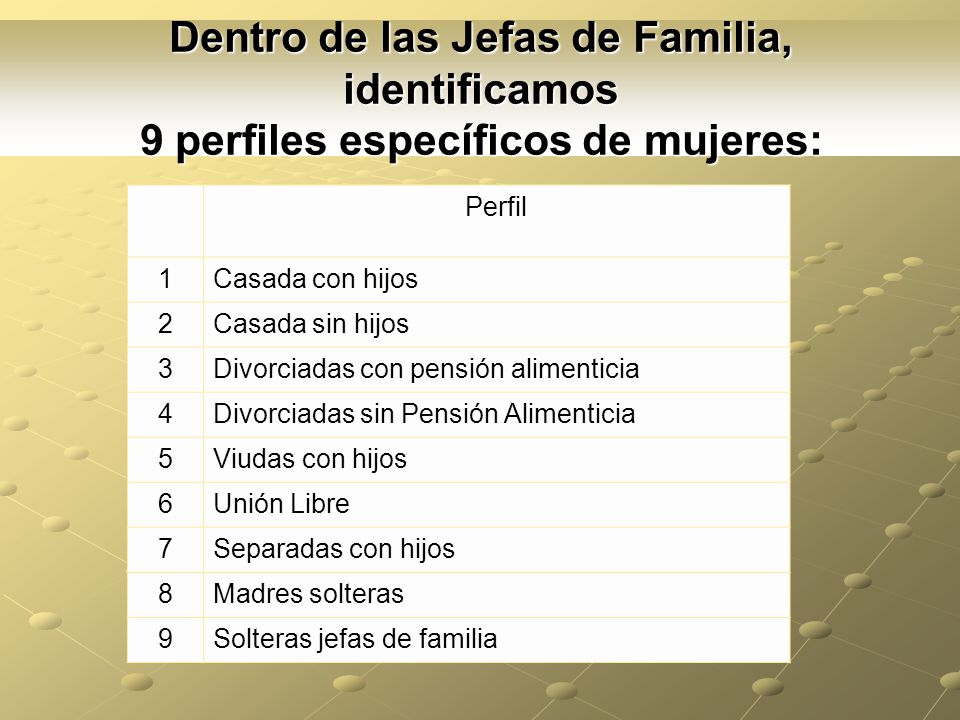 Dentro de las Jefas de Familia, identificamos
9 perfiles específicos de mujeres:

| | Perfil |
|---|---|
| 1 | Casada con hijos |
| 2 | Casada sin hijos |
| 3 | Divorciadas con pensión alimenticia |
| 4 | Divorciadas sin Pensión Alimenticia |
| 5 | Viudas con hijos |
| 6 | Unión Libre |
| 7 | Separadas con hijos |
| 8 | Madres solteras |
| 9 | Solteras jefas de familia |